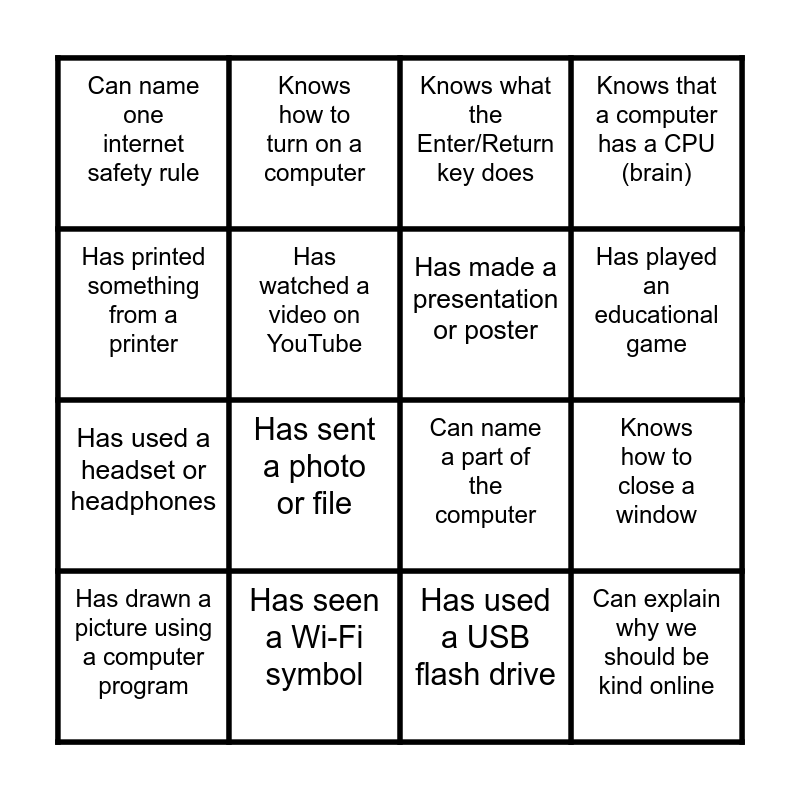 | | | | |
|---|---|---|---|
| Can name one internet safety rule | Knows how to turn on a computer | Knows what the Enter/Return key does | Knows that a computer has a CPU (brain) |
| Has printed something from a printer | Has watched a video on YouTube | Has made a presentation or poster | Has played an educational game |
| Has used a headset or headphones | Has sent a photo or file | Can name a part of the computer | Knows how to close a window |
| Has drawn a picture using a computer program | Has seen a Wi-Fi symbol | Has used a USB flash drive | Can explain why we should be kind online |